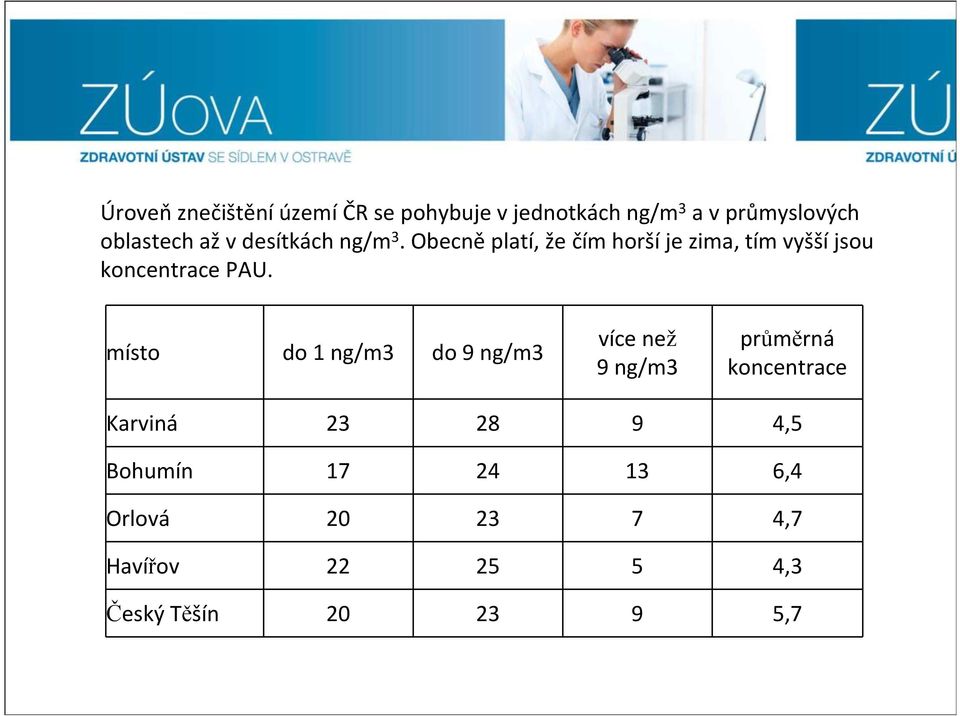 ZÚOVA
ZDRAVOTNÍ ÚSTAV SE SÍDLEM V OSTRAVĚ

ZÚ
ZDRAVOTNÍ Ú

Úroveň znečištění území ČR se pohybuje v jednotkách ng/m$^3$ a v průmyslových oblastech až v desítkách ng/m$^3$. Obecně platí, že čím horší je zima, tím vyšší jsou koncentrace PAU.

| místo | do 1 ng/m3 | do 9 ng/m3 | více než 9 ng/m3 | průměrná koncentrace |
|---|---|---|---|---|
| Karviná | 23 | 28 | 9 | 4,5 |
| Bohumín | 17 | 24 | 13 | 6,4 |
| Orlová | 20 | 23 | 7 | 4,7 |
| Havířov | 22 | 25 | 5 | 4,3 |
| Český Těšín | 20 | 23 | 9 | 5,7 |